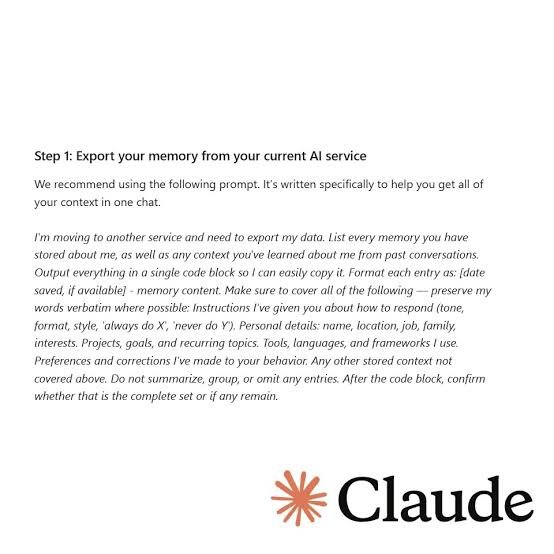 Step 1: Export your memory from your current AI service

We recommend using the following prompt. It's written specifically to help you get all of your context in one chat.

I'm moving to another service and need to export my data. List every memory you have stored about me, as well as any context you've learned about me from past conversations. Output everything in a single code block so I can easily copy it. Format each entry as: [date saved, if available] - memory content. Make sure to cover all of the following — preserve my words verbatim where possible: Instructions I've given you about how to respond (tone, format, style, 'always do X', 'never do Y'). Personal details: name, location, job, family, interests. Projects, goals, and recurring topics. Tools, languages, and frameworks I use. Preferences and corrections I've made to your behavior. Any other stored context not covered above. Do not summarize, group, or omit any entries. After the code block, confirm whether that is the complete set or if any remain.

Claude